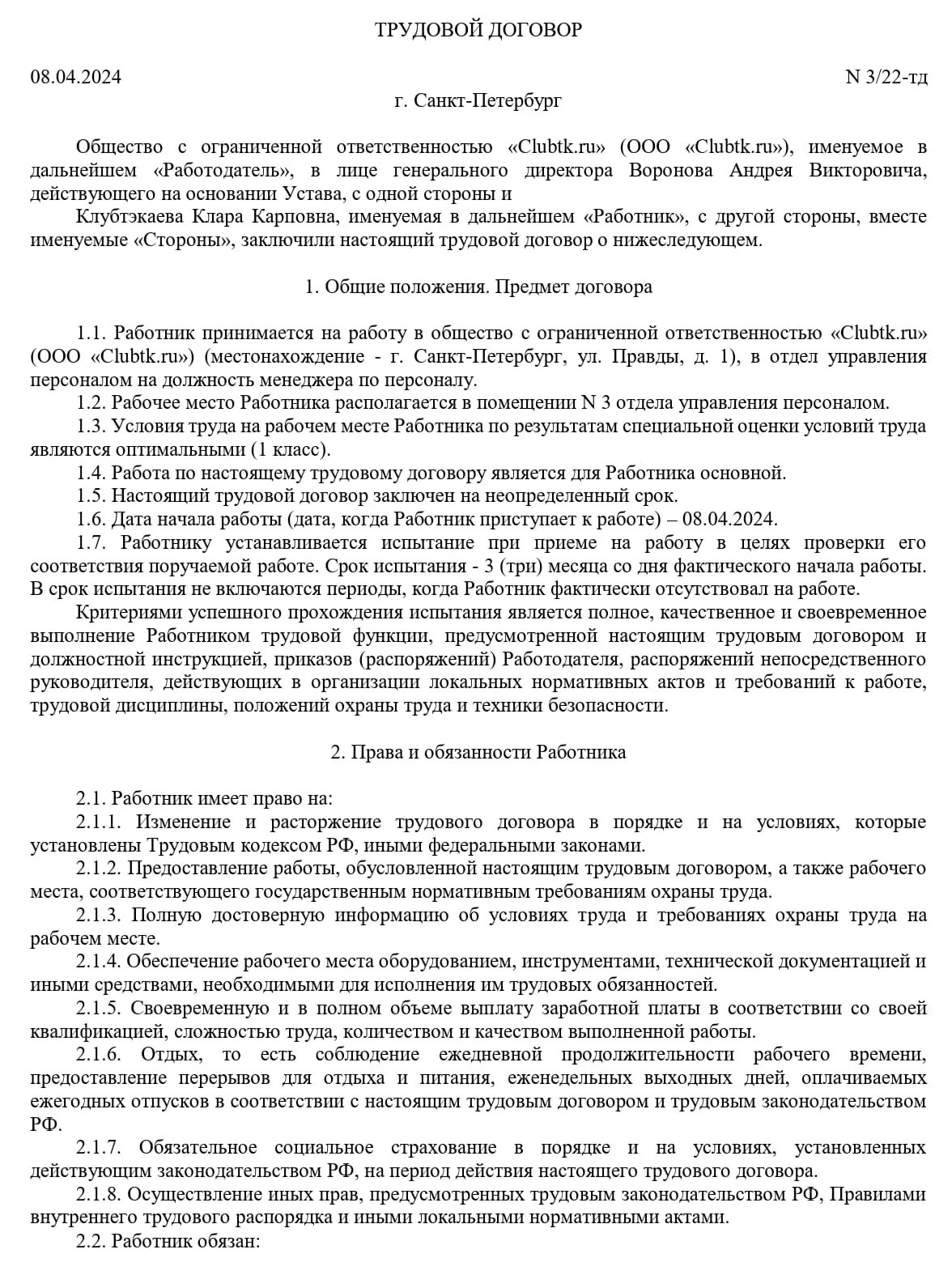 ТРУДОВОЙ ДОГОВОР

08.04.2024

N 3/22-тд

г. Санкт-Петербург

Общество с ограниченной ответственностью «Clubtk.ru» (ООО «Clubtk.ru»), именуемое в дальнейшем «Работодатель», в лице генерального директора Воронова Андрея Викторовича, действующего на основании Устава, с одной стороны и

Клубтэкаева Клара Карповна, именуемая в дальнейшем «Работник», с другой стороны, вместе именуемые «Стороны», заключили настоящий трудовой договор о нижеследующем.

1. Общие положения. Предмет договора

1.1. Работник принимается на работу в общество с ограниченной ответственностью «Clubtk.ru» (ООО «Clubtk.ru») (местонахождение - г. Санкт-Петербург, ул. Правды, д. 1), в отдел управления персоналом на должность менеджера по персоналу.

1.2. Рабочее место Работника располагается в помещении N 3 отдела управления персоналом.

1.3. Условия труда на рабочем месте Работника по результатам специальной оценки условий труда являются оптимальными (1 класс).

1.4. Работа по настоящему трудовому договору является для Работника основной.

1.5. Настоящий трудовой договор заключен на неопределенный срок.

1.6. Дата начала работы (дата, когда Работник приступает к работе) – 08.04.2024.

1.7. Работнику устанавливается испытание при приеме на работу в целях проверки его соответствия поручаемой работе. Срок испытания - 3 (три) месяца со дня фактического начала работы. В срок испытания не включаются периоды, когда Работник фактически отсутствовал на работе.

Критериями успешного прохождения испытания является полное, качественное и своевременное выполнение Работником трудовой функции, предусмотренной настоящим трудовым договором и должностной инструкцией, приказов (распоряжений) Работодателя, распоряжений непосредственного руководителя, действующих в организации локальных нормативных актов и требований к работе, трудовой дисциплины, положений охраны труда и техники безопасности.

2. Права и обязанности Работника

2.1. Работник имеет право на:

2.1.1. Изменение и расторжение трудового договора в порядке и на условиях, которые установлены Трудовым кодексом РФ, иными федеральными законами.

2.1.2. Предоставление работы, обусловленной настоящим трудовым договором, а также рабочего места, соответствующего государственным нормативным требованиям охраны труда.

2.1.3. Полную достоверную информацию об условиях труда и требованиях охраны труда на рабочем месте.

2.1.4. Обеспечение рабочего места оборудованием, инструментами, технической документацией и иными средствами, необходимыми для исполнения им трудовых обязанностей.

2.1.5. Своевременную и в полном объеме выплату заработной платы в соответствии со своей квалификацией, сложностью труда, количеством и качеством выполненной работы.

2.1.6. Отдых, то есть соблюдение ежедневной продолжительности рабочего времени, предоставление перерывов для отдыха и питания, еженедельных выходных дней, оплачиваемых ежегодных отпусков в соответствии с настоящим трудовым договором и трудовым законодательством РФ.

2.1.7. Обязательное социальное страхование в порядке и на условиях, установленных действующим законодательством РФ, на период действия настоящего трудового договора.

2.1.8. Осуществление иных прав, предусмотренных трудовым законодательством РФ, Правилами внутреннего трудового распорядка и иными локальными нормативными актами.

2.2. Работник обязан: